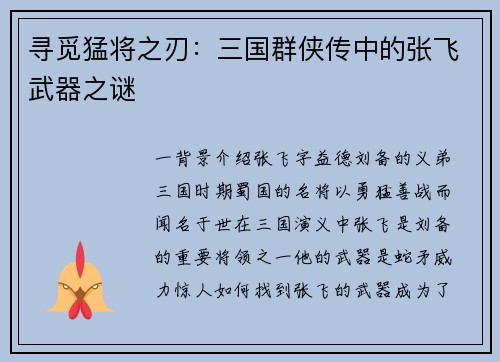 寻觅猛将之刃：三国群侠传中的张飞武器之谜

一背景介绍张飞字益德刘备的义弟三国时期蜀国的名将以勇猛善战而闻名于世在三国演义中张飞是刘备的重要将领之一他的武器是蛇矛威力惊人如何找到张飞的武器成为了